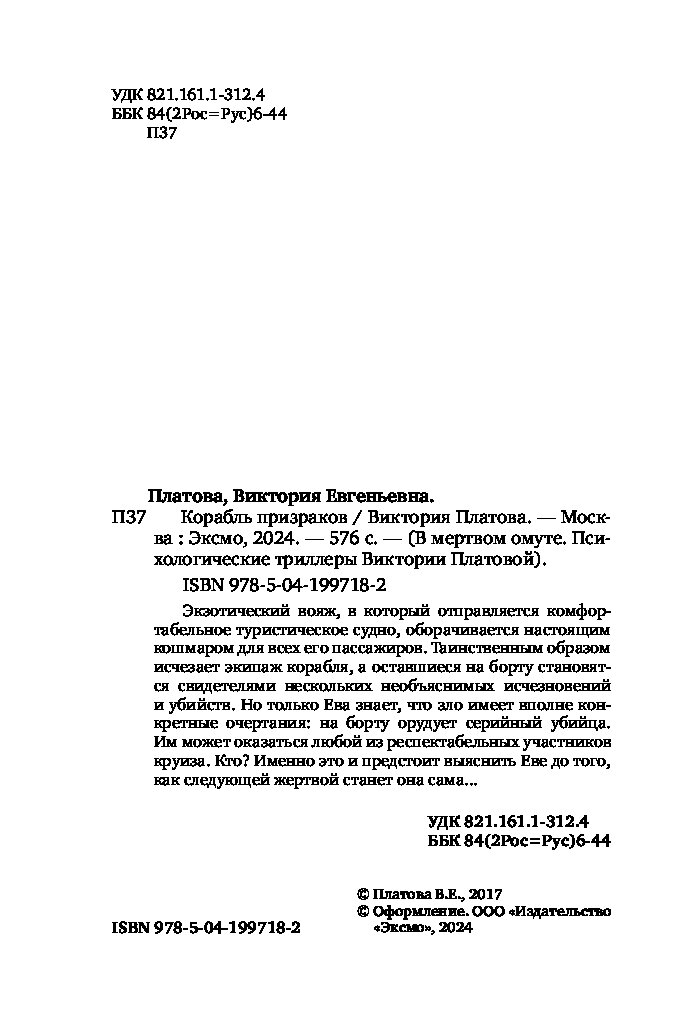 УДК 821.161.1-312.4
ББК 84(2Рос=Рус)6-44
П37

Платова, Виктория Евгеньевна.

П37 Корабль призраков / Виктория Платова. — Москва : Эксмо, 2024. — 576 с. — (В мертвом омуте. Психологические триллеры Виктории Платовой).

ISBN 978-5-04-199718-2

Экзотический вояж, в который отправляется комфортабельное туристическое судно, оборачивается настоящим кошмаром для всех его пассажиров. Таинственным образом исчезает экипаж корабля, а оставшиеся на борту становятся свидетелями нескольких необъяснимых исчезновений и убийств. Но только Ева знает, что зло имеет вполне конкретные очертания: на борту орудует серийный убийца. Им может оказаться любой из респектабельных участников круиза. Кто? Именно это и предстоит выяснить Еве до того, как следующей жертвой станет она сама...

УДК 821.161.1-312.4
ББК 84(2Рос=Рус)6-44

© Платова В.Е., 2017
© Оформление. ООО «Издательство «Эксмо», 2024

ISBN 978-5-04-199718-2